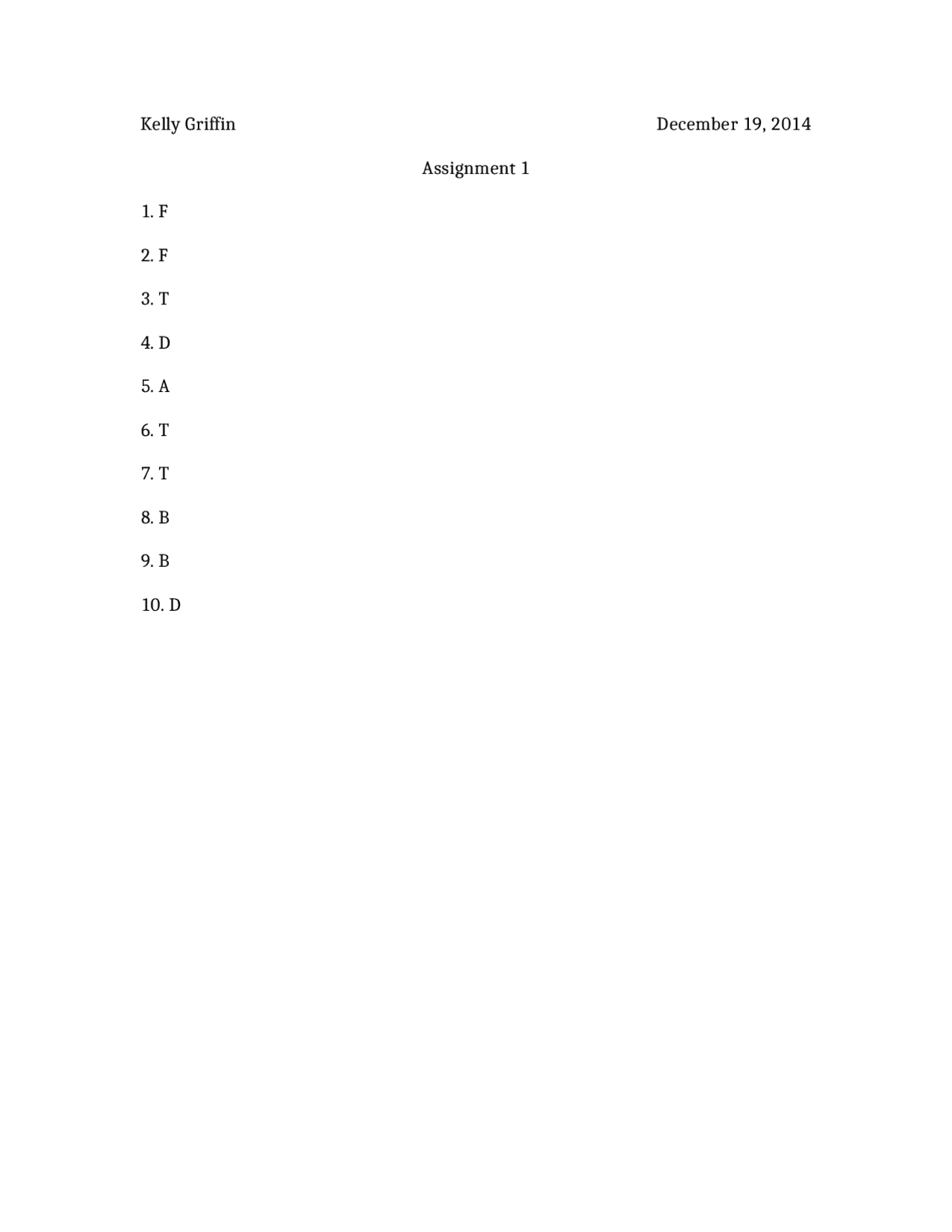 Kelly Griffin December 19, 2014

Assignment 1

1. F

2. F

3. T

4. D

5. A

6. T

7. T

8. B

9. B

10. D